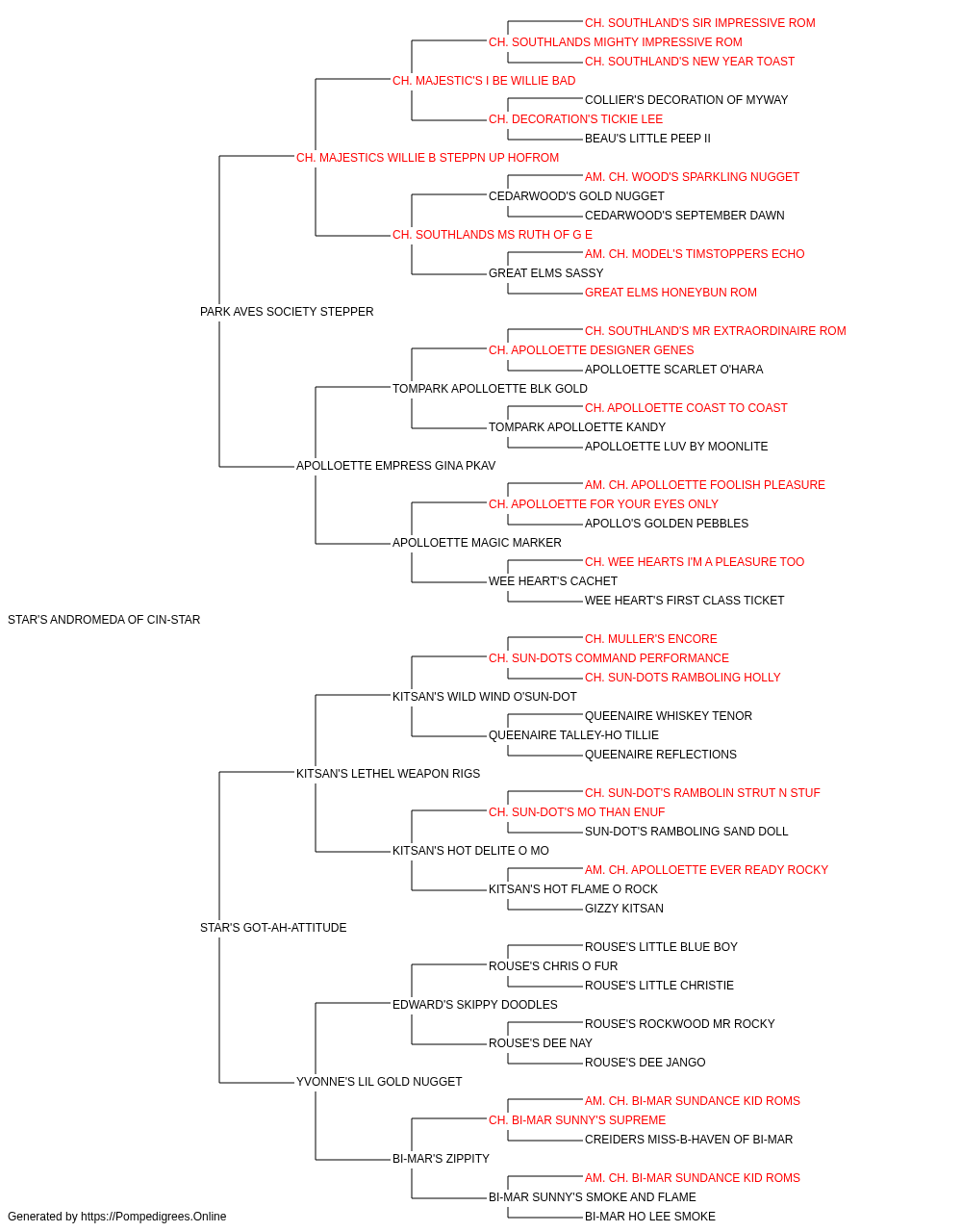 CH. SOUTHLAND'S SIR IMPRESSIVE ROM
CH. SOUTHLANDS MIGHTY IMPRESSIVE ROM
CH. SOUTHLAND'S NEW YEAR TOAST
CH. MAJESTIC'S I BE WILLIE BAD
COLLIER'S DECORATION OF MYWAY
CH. DECORATION'S TICKIE LEE
BEAU'S LITTLE PEEP II
CH. MAJESTICS WILLIE B STEPPN UP HOFROM
AM. CH. WOOD'S SPARKLING NUGGET
CEDARWOOD'S GOLD NUGGET
CEDARWOOD'S SEPTEMBER DAWN
CH. SOUTHLANDS MS RUTH OF G E
AM. CH. MODEL'S TIMSTOPPERS ECHO
GREAT ELMS SASSY
GREAT ELMS HONEYBUN ROM
PARK AVES SOCIETY STEPPER
CH. SOUTHLAND'S MR EXTRAORDINAIRE ROM
CH. APOLLOETTE DESIGNER GENES
APOLLOETTE SCARLET O'HARA
TOMPARK APOLLOETTE BLK GOLD
CH. APOLLOETTE COAST TO COAST
TOMPARK APOLLOETTE KANDY
APOLLOETTE LUV BY MOONLITE
APOLLOETTE EMPRESS GINA PKAV
AM. CH. APOLLOETTE FOOLISH PLEASURE
CH. APOLLOETTE FOR YOUR EYES ONLY
APOLLO'S GOLDEN PEBBLES
APOLLOETTE MAGIC MARKER
CH. WEE HEARTS I'M A PLEASURE TOO
WEE HEART'S CACHET
WEE HEART'S FIRST CLASS TICKET
STAR'S ANDROMEDA OF CIN-STAR
CH. MULLER'S ENCORE
CH. SUN-DOTS COMMAND PERFORMANCE
CH. SUN-DOTS RAMBOLING HOLLY
KITSAN'S WILD WIND O'SUN-DOT
QUEENAIRE WHISKEY TENOR
QUEENAIRE TALLEY-HO TILLIE
QUEENAIRE REFLECTIONS
KITSAN'S LETHEL WEAPON RIGS
CH. SUN-DOT'S RAMBOLIN STRUT N STUF
CH. SUN-DOT'S MO THAN ENUF
SUN-DOT'S RAMBOLING SAND DOLL
KITSAN'S HOT DELITE O MO
AM. CH. APOLLOETTE EVER READY ROCKY
KITSAN'S HOT FLAME O ROCK
GIZZY KITSAN
STAR'S GOT-AH-ATTITUDE
ROUSE'S LITTLE BLUE BOY
ROUSE'S CHRIS O FUR
ROUSE'S LITTLE CHRISTIE
EDWARD'S SKIPPY DOODLES
ROUSE'S ROCKWOOD MR ROCKY
ROUSE'S DEE NAY
ROUSE'S DEE JANGO
YVONNE'S LIL GOLD NUGGET
AM. CH. BI-MAR SUNDANCE KID ROMS
CH. BI-MAR SUNNY'S SUPREME
CREIDERS MISS-B-HAVEN OF BI-MAR
BI-MAR'S ZIPPITY
AM. CH. BI-MAR SUNDANCE KID ROMS
BI-MAR SUNNY'S SMOKE AND FLAME
BI-MAR HO LEE SMOKE
Generated by https://Pompedigrees.Online